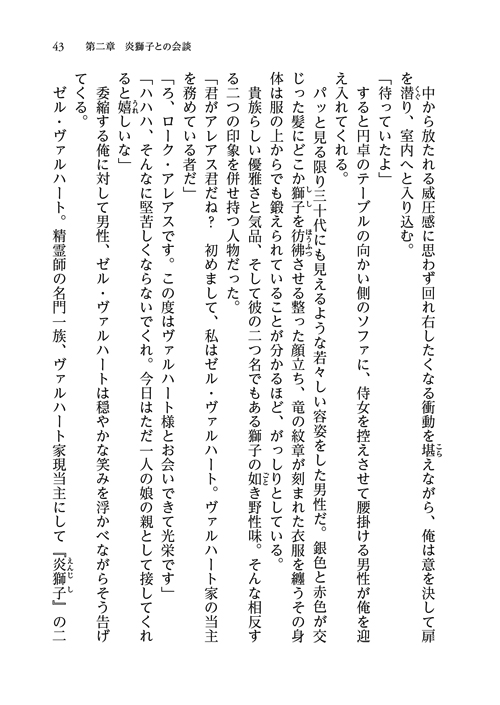 43　第二章　炎獅子との会談

中から放たれる威圧感に思わず回れ右したくなる衝動を堪えながら、俺は意を決して扉を潜り、室内へと入り込む。

「待っていたよ」

すると円卓のテーブルの向かい側のソファに、侍女を控えさせて腰掛ける男性が俺を迎え入れてくれる。

パッと見る限り三十代にも見えるような若々しい容姿をした男性だ。銀色と赤色が交じった髪にどこか獅子を彷彿させる整った顔立ち、竜の紋章が刻まれた衣服を纏うその身体は服の上からでも鍛えられていることが分かるほど、がっしりとしている。

貴族らしい優雅さと気品、そして彼の二つ名でもある獅子の如き野性味。そんな相反する二つの印象を併せ持つ人物だった。

「君がアレアス君だね？　初めまして、私はゼル・ヴァルハート。ヴァルハート家の当主を務めている者だ」

「ろ、ローク・アレアスです。この度はヴァルハート様とお会いできて光栄です」

「ハハハ、そんなに堅苦しくならないでくれ。今日はただ一人の娘の親として接してくれると嬉しいな」

委縮する俺に対して男性、ゼル・ヴァルハートは穏やかな笑みを浮かべながらそう告げてくる。

ゼル・ヴァルハート。精霊師の名門一族、ヴァルハート家現当主にして『炎獅子』の二